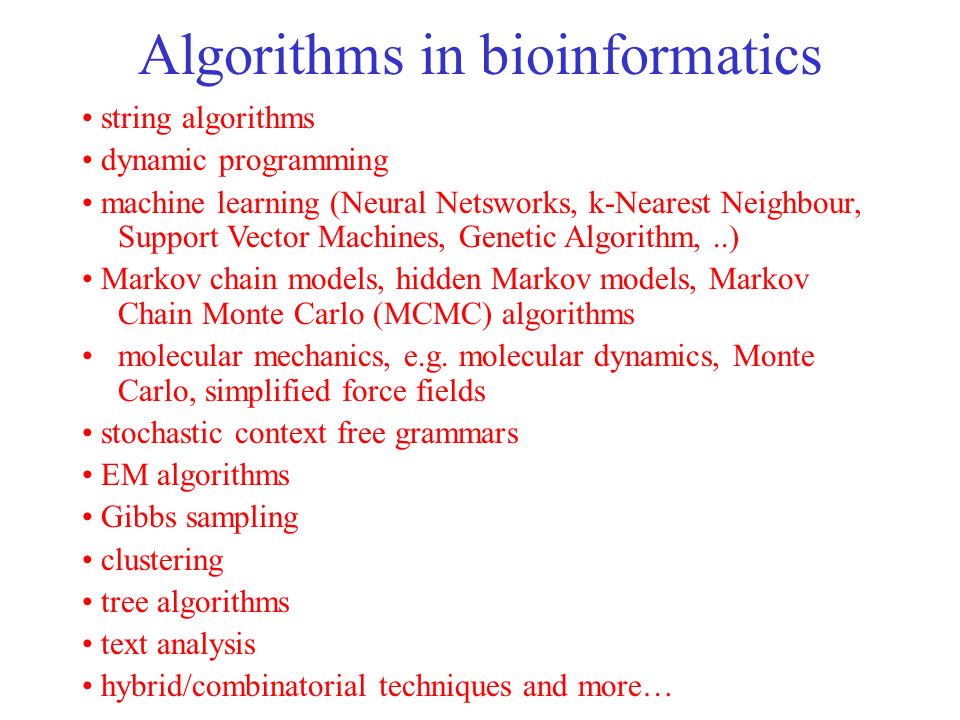 Algorithms in bioinformatics

• string algorithms
• dynamic programming
• machine learning (Neural Netsworks, k-Nearest Neighbour, Support Vector Machines, Genetic Algorithm, ..)
• Markov chain models, hidden Markov models, Markov Chain Monte Carlo (MCMC) algorithms
• molecular mechanics, e.g. molecular dynamics, Monte Carlo, simplified force fields
• stochastic context free grammars
• EM algorithms
• Gibbs sampling
• clustering
• tree algorithms
• text analysis
• hybrid/combinatorial techniques and more…